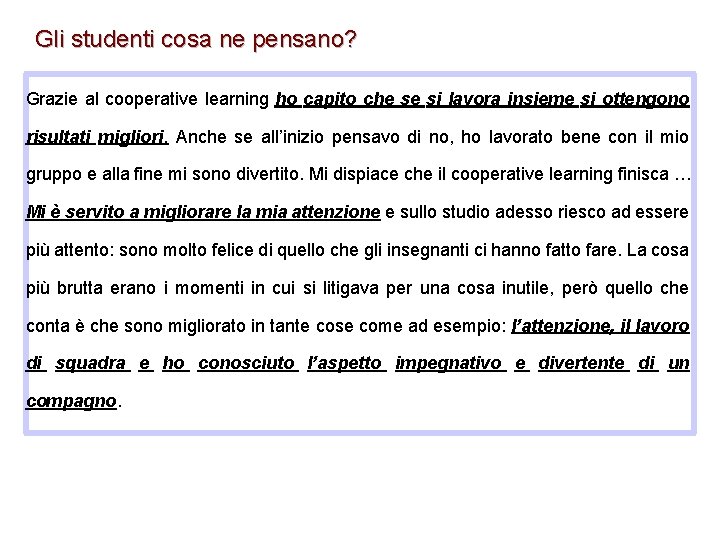 Gli studenti cosa ne pensano?

Grazie al cooperative learning ho capito che se si lavora insieme si ottengono risultati migliori. Anche se all'inizio pensavo di no, ho lavorato bene con il mio gruppo e alla fine mi sono divertito. Mi dispiace che il cooperative learning finisca … Mi è servito a migliorare la mia attenzione e sullo studio adesso riesco ad essere più attento: sono molto felice di quello che gli insegnanti ci hanno fatto fare. La cosa più brutta erano i momenti in cui si litigava per una cosa inutile, però quello che conta è che sono migliorato in tante cose come ad esempio: l'attenzione, il lavoro di squadra e ho conosciuto l'aspetto impegnativo e divertente di un compagno.